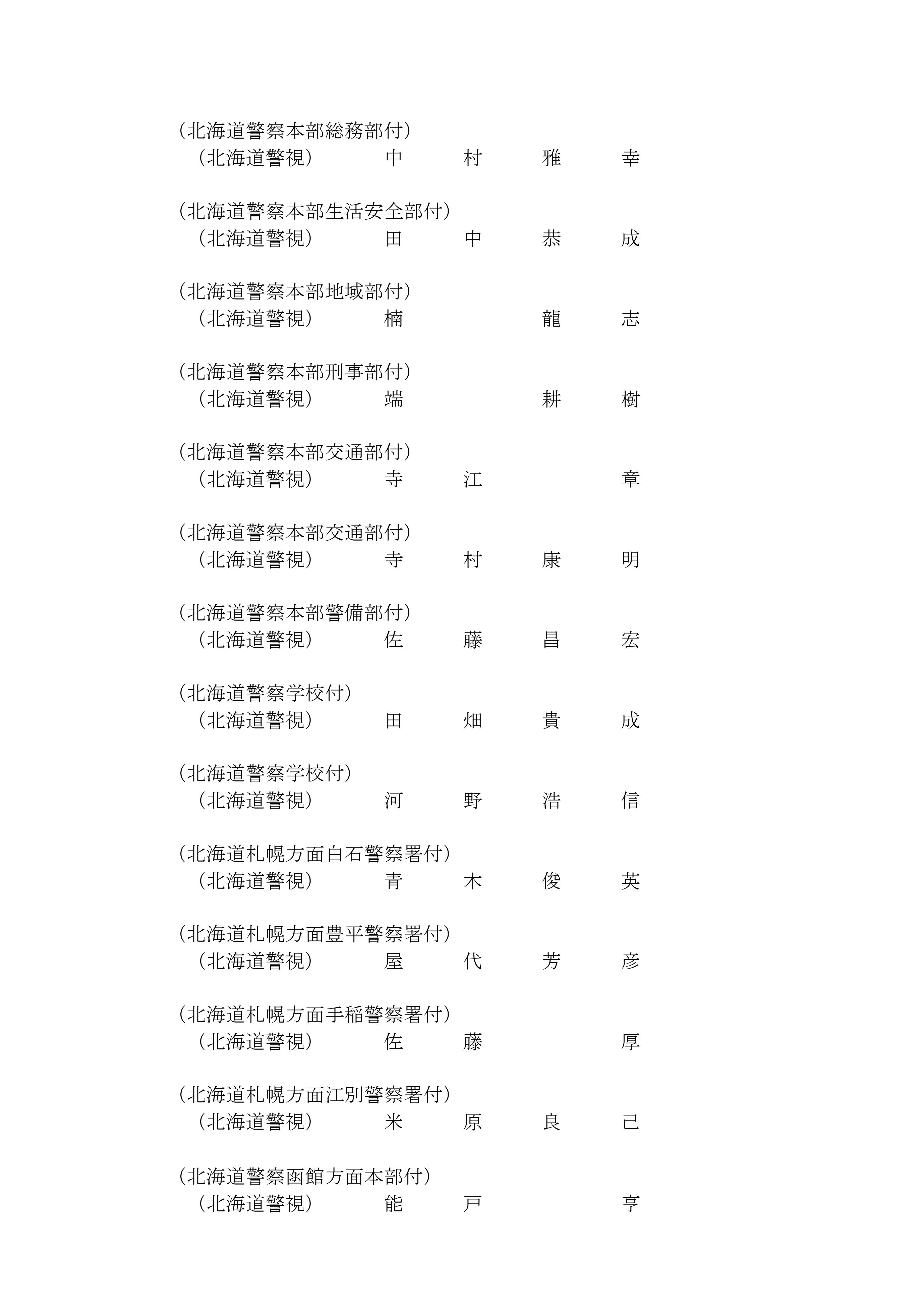 （北海道警察本部総務部付）
（北海道警視）　中　村　雅　幸

（北海道警察本部生活安全部付）
（北海道警視）　田　中　恭　成

（北海道警察本部地域部付）
（北海道警視）　楠　　　龍　志

（北海道警察本部刑事部付）
（北海道警視）　端　　　耕　樹

（北海道警察本部交通部付）
（北海道警視）　寺　江　　　章

（北海道警察本部交通部付）
（北海道警視）　寺　村　康　明

（北海道警察本部警備部付）
（北海道警視）　佐　藤　昌　宏

（北海道警察学校付）
（北海道警視）　田　畑　貴　成

（北海道警察学校付）
（北海道警視）　河　野　浩　信

（北海道札幌方面白石警察署付）
（北海道警視）　青　木　俊　英

（北海道札幌方面豊平警察署付）
（北海道警視）　屋　代　芳　彦

（北海道札幌方面手稲警察署付）
（北海道警視）　佐　藤　　　厚

（北海道札幌方面江別警察署付）
（北海道警視）　米　原　良　己

（北海道警察函館方面本部付）
（北海道警視）　能　戸　　　亨